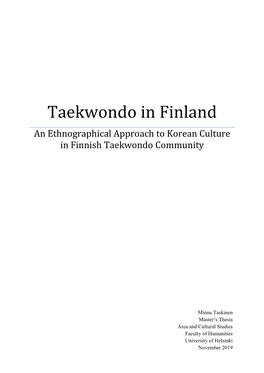 Taekwondo in Finland

An Ethnographical Approach to Korean Culture in Finnish Taekwondo Community

Minna Taskinen
Master's Thesis
Area and Cultural Studies
Faculty of Humanities
University of Helsinki
November 2019